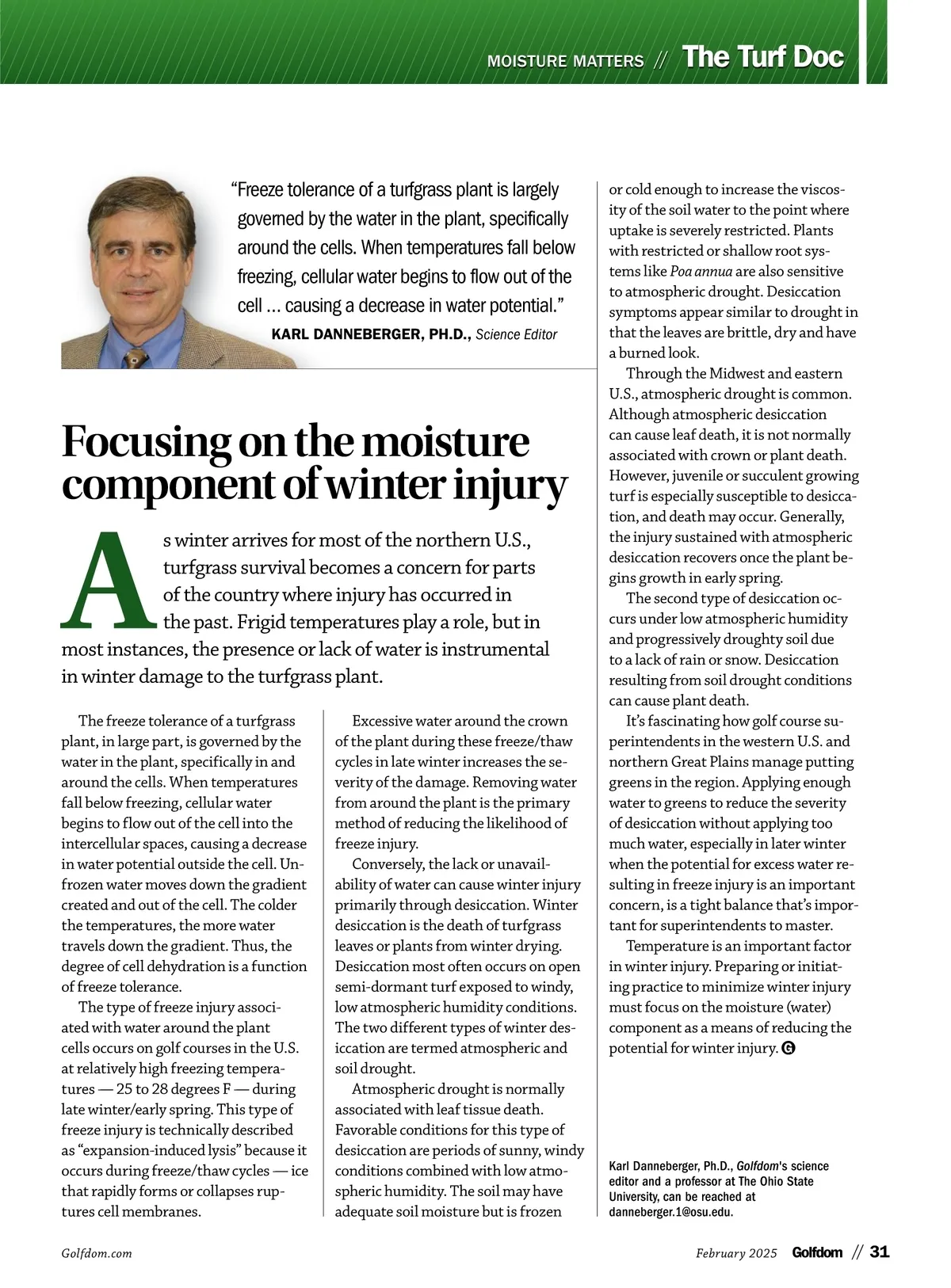 MOISTURE MATTERS // The Turf Doc

"Freeze tolerance of a turfgrass plant is largely governed by the water in the plant, specifically around the cells. When temperatures fall below freezing, cellular water begins to flow out of the cell ... causing a decrease in water potential."
KARL DANNEBERGER, PH.D., Science Editor

Focusing on the moisture component of winter injury

As winter arrives for most of the northern U.S., turfgrass survival becomes a concern for parts of the country where injury has occurred in the past. Frigid temperatures play a role, but in most instances, the presence or lack of water is instrumental in winter damage to the turfgrass plant.

The freeze tolerance of a turfgrass plant, in large part, is governed by the water in the plant, specifically in and around the cells. When temperatures fall below freezing, cellular water begins to flow out of the cell into the intercellular spaces, causing a decrease in water potential outside the cell. Unfrozen water moves down the gradient created and out of the cell. The colder the temperatures, the more water travels down the gradient. Thus, the degree of cell dehydration is a function of freeze tolerance.

The type of freeze injury associated with water around the plant cells occurs on golf courses in the U.S. at relatively high freezing temperatures — 25 to 28 degrees F — during late winter/early spring. This type of freeze injury is technically described as "expansion-induced lysis" because it occurs during freeze/thaw cycles — ice that rapidly forms or collapses ruptures cell membranes.

Excessive water around the crown of the plant during these freeze/thaw cycles in late winter increases the severity of the damage. Removing water from around the plant is the primary method of reducing the likelihood of freeze injury.

Conversely, the lack or unavailability of water can cause winter injury primarily through desiccation. Winter desiccation is the death of turfgrass leaves or plants from winter drying. Desiccation most often occurs on open semi-dormant turf exposed to windy, low atmospheric humidity conditions. The two different types of winter desiccation are termed atmospheric and soil drought.

Atmospheric drought is normally associated with leaf tissue death. Favorable conditions for this type of desiccation are periods of sunny, windy conditions combined with low atmospheric humidity. The soil may have adequate soil moisture but is frozen or cold enough to increase the viscosity of the soil water to the point where uptake is severely restricted. Plants with restricted or shallow root systems like Poa annua are also sensitive to atmospheric drought. Desiccation symptoms appear similar to drought in that the leaves are brittle, dry and have a burned look.

Through the Midwest and eastern U.S., atmospheric drought is common. Although atmospheric desiccation can cause leaf death, it is not normally associated with crown or plant death. However, juvenile or succulent growing turf is especially susceptible to desiccation, and death may occur. Generally, the injury sustained with atmospheric desiccation recovers once the plant begins growth in early spring.

The second type of desiccation occurs under low atmospheric humidity and progressively droughty soil due to a lack of rain or snow. Desiccation resulting from soil drought conditions can cause plant death.

It's fascinating how golf course superintendents in the western U.S. and northern Great Plains manage putting greens in the region. Applying enough water to greens to reduce the severity of desiccation without applying too much water, especially in later winter when the potential for excess water resulting in freeze injury is an important concern, is a tight balance that's important for superintendents to master.

Temperature is an important factor in winter injury. Preparing or initiating practice to minimize winter injury must focus on the moisture (water) component as a means of reducing the potential for winter injury. G

Karl Danneberger, Ph.D., Golfdom's science editor and a professor at The Ohio State University, can be reached at danneberger.1@osu.edu.

Golfdom.com
February 2025 Golfdom // 31